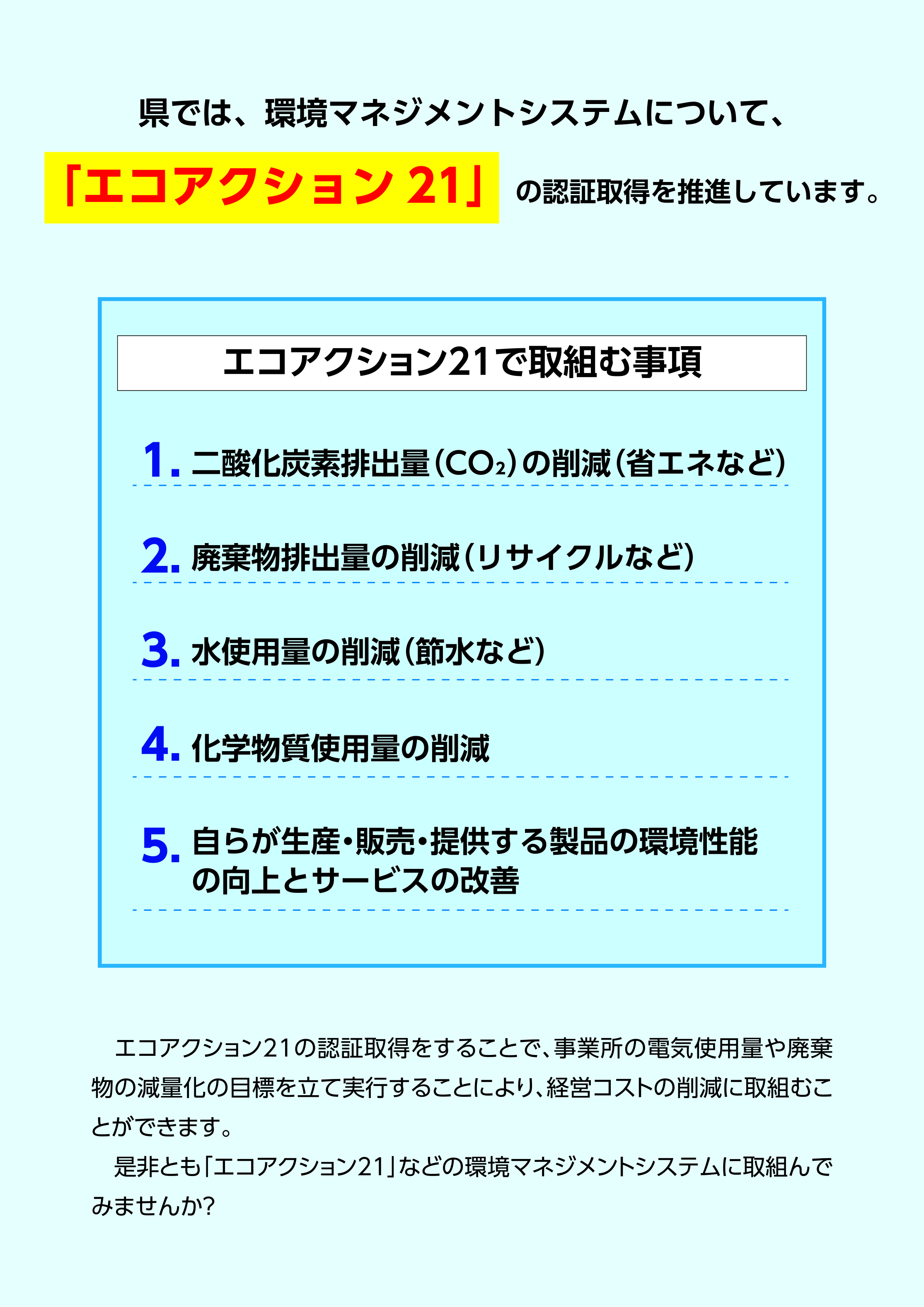 県では、環境マネジメントシステムについて、

「エコアクション 21」の認証取得を推進しています。

エコアクション21で取組む事項

1. 二酸化炭素排出量（$CO_2$）の削減（省エネなど）

2. 廃棄物排出量の削減（リサイクルなど）

3. 水使用量の削減（節水など）

4. 化学物質使用量の削減

5. 自らが生産・販売・提供する製品の環境性能の向上とサービスの改善

エコアクション21の認証取得をすることで、事業所の電気使用量や廃棄物の減量化の目標を立て実行することにより、経営コストの削減に取組むことができます。

是非とも「エコアクション21」などの環境マネジメントシステムに取組んでみませんか？